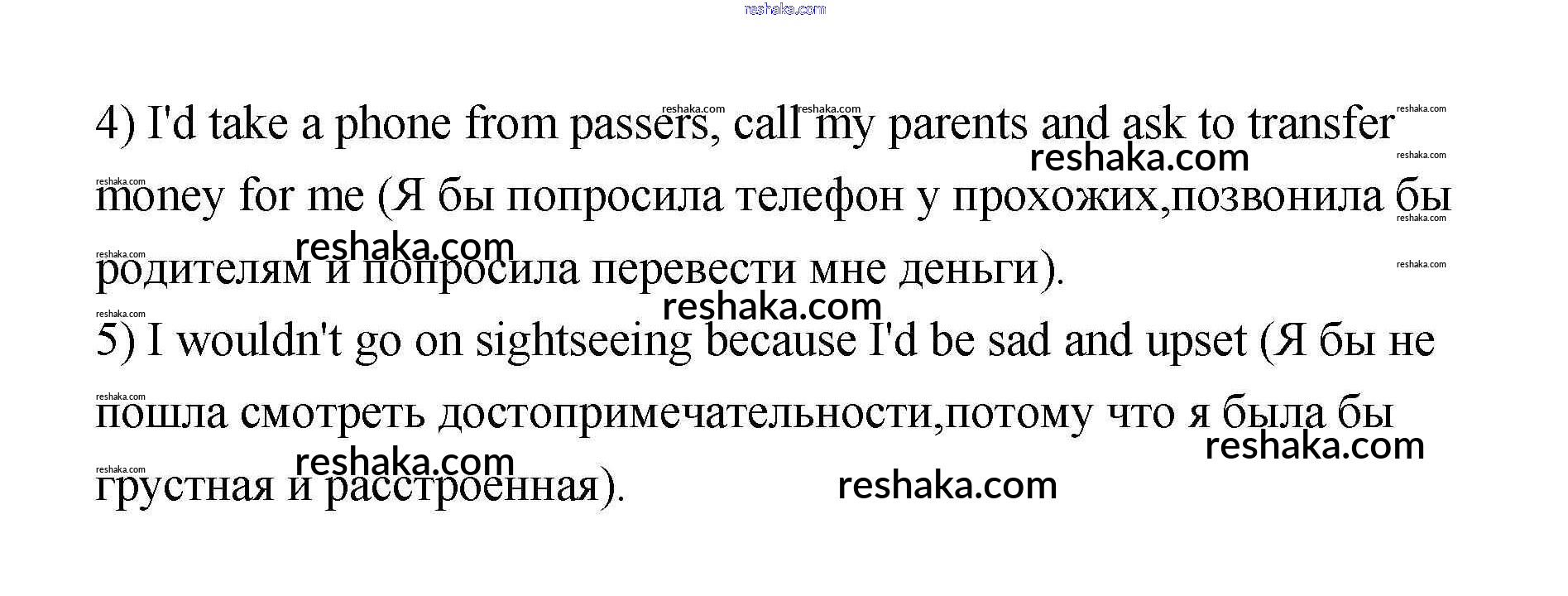 4) I'd take a phone from passers, call my parents and ask to transfer money for me (Я бы попросила телефон у прохожих,позвонила бы родителям и попросила перевести мне деньги).

5) I wouldn't go on sightseeing because I'd be sad and upset (Я бы не пошла смотреть достопримечательности,потому что я была бы грустная и расстроенная).

reshaka.com